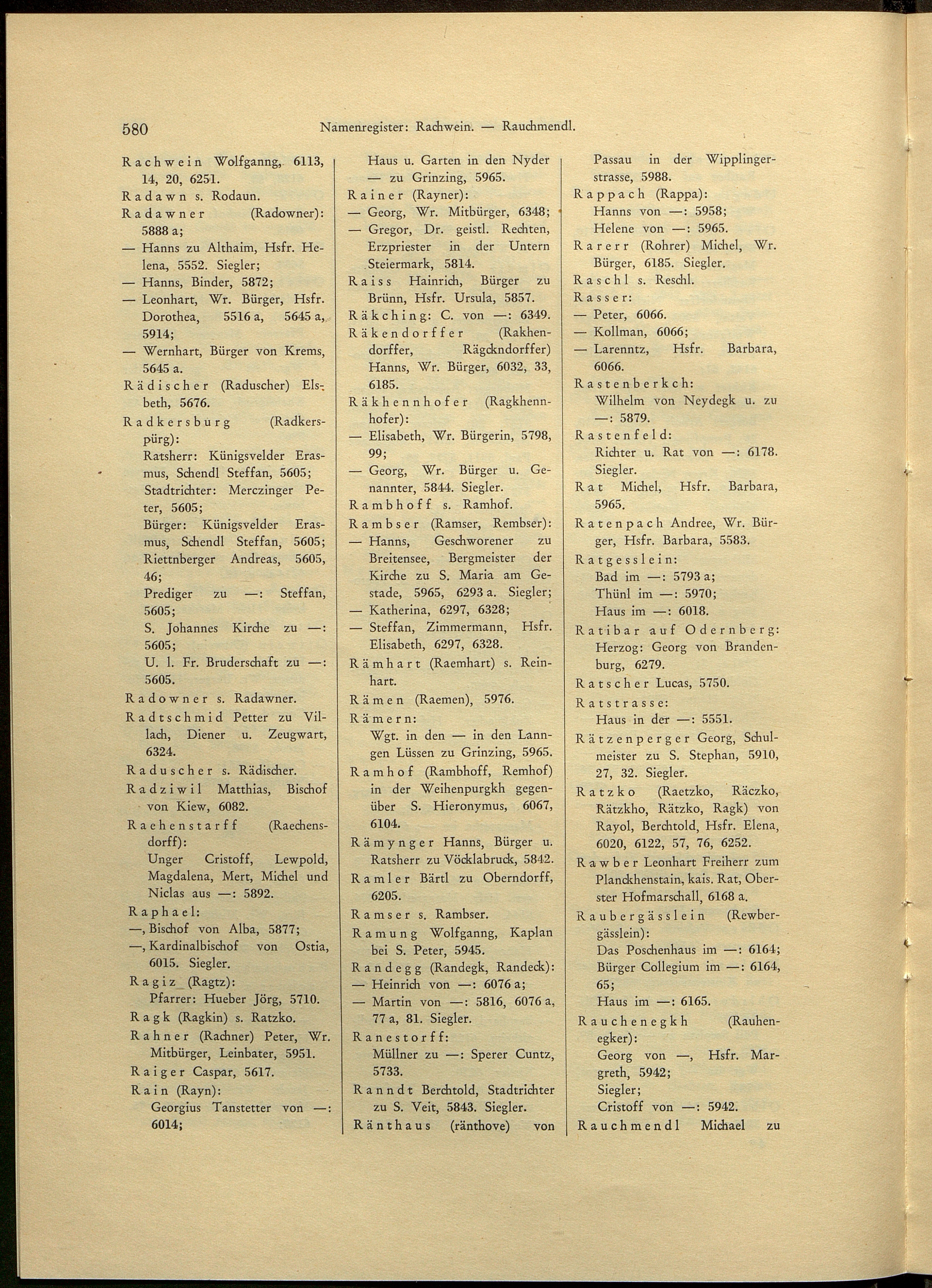 580 Namenregister: Rachwein. — Rauchmendl.

Rachwein Wolfganng, 6113, 14, 20, 6251.
Radawn s. Rodaun.
Radawner (Radowner): 5888 a;
— Hanns zu Althaim, Hsfr. Helena, 5552. Siegler;
— Hanns, Binder, 5872;
— Leonhart, Wr. Bürger, Hsfr. Dorothea, 5516 a, 5645 a, 5914;
— Wernhart, Bürger von Krems, 5645 a.
Rädischer (Raduscher) Elsbeth, 5676.
Radkersburg (Radkerspürg):
Ratsherr: Künigsvelder Erasmus, Schendl Steffan, 5605;
Stadtrichter: Merczinger Peter, 5605;
Bürger: Künigsvelder Erasmus, Schendl Steffan, 5605; Riettnberger Andreas, 5605, 46;
Prediger zu —: Steffan, 5605;
S. Johannes Kirche zu —: 5605;
U. l. Fr. Bruderschaft zu —: 5605.
Radowner s. Radawner.
Radtschmid Petter zu Villach, Diener u. Zeugwart, 6324.
Raduscher s. Rädischer.
Radziwil Matthias, Bischof von Kiew, 6082.
Raehenstarff (Raechensdorff):
Unger Cristoff, Lewpold, Magdalena, Mert, Michel und Niclas aus —: 5892.
Raphael:
—, Bischof von Alba, 5877;
—, Kardinalbischof von Ostia, 6015. Siegler.
Ragiz (Ragtz):
Pfarrer: Hueber Jörg, 5710.
Ragk (Ragkin) s. Ratzko.
Rahner (Rachner) Peter, Wr. Mitbürger, Leinbater, 5951.
Raiger Caspar, 5617.
Rain (Rayn):
Georgius Tanstetter von —: 6014;
Haus u. Garten in den Nyder — zu Grinzing, 5965.
Rainer (Rayner):
— Georg, Wr. Mitbürger, 6348;
— Gregor, Dr. geistl. Rechten, Erzpriester in der Untern Steiermark, 5814.
Raiss Hainrich, Bürger zu Brünn, Hsfr. Ursula, 5857.
Räkching: C. von —: 6349.
Räkendorffer (Rakhendorffer, Rägckndorffer) Hanns, Wr. Bürger, 6032, 33, 6185.
Räkhennhofer (Ragkhennhofer):
— Elisabeth, Wr. Bürgerin, 5798, 99;
— Georg, Wr. Bürger u. Genannter, 5844. Siegler.
Rambhoff s. Ramhof.
Rambser (Ramser, Rembser):
— Hanns, Geschworener zu Breitensee, Bergmeister der Kirche zu S. Maria am Gestade, 5965, 6293 a. Siegler;
— Katherina, 6297, 6328;
— Steffan, Zimmermann, Hsfr. Elisabeth, 6297, 6328.
Rämhart (Raemhart) s. Reinhart.
Rämen (Raemen), 5976.
Rämern:
Wgt. in den — in den Lanngen Lüssen zu Grinzing, 5965.
Ramhof (Rambhoff, Remhof) in der Weihenpurgkh gegenüber S. Hieronymus, 6067, 6104.
Rämynger Hanns, Bürger u. Ratsherr zu Vöcklabruck, 5842.
Ramler Bärtl zu Oberndorff, 6205.
Ramser s. Rambser.
Ramung Wolfganng, Kaplan bei S. Peter, 5945.
Randegg (Randegk, Randeck):
— Heinrich von —: 6076 a;
— Martin von —: 5816, 6076 a, 77 a, 81. Siegler.
Ranestorff:
Müllner zu —: Sperer Cuntz, 5733.
Ranndt Berchtold, Stadtrichter zu S. Veit, 5843. Siegler.
Ränthaus (ränthove) von Passau in der Wipplingerstrasse, 5988.
Rappach (Rappa):
Hanns von —: 5958;
Helene von —: 5965.
Rarerr (Rohrer) Michel, Wr. Bürger, 6185. Siegler.
Raschl s. Reschl.
Rasser:
— Peter, 6066.
— Kollman, 6066;
— Larenntz, Hsfr. Barbara, 6066.
Rastenberkch:
Wilhelm von Neydegk u. zu —: 5879.
Rastenfeld:
Richter u. Rat von —: 6178. Siegler.
Rat Michel, Hsfr. Barbara, 5965.
Ratenpach Andree, Wr. Bürger, Hsfr. Barbara, 5583.
Ratgesslein:
Bad im —: 5793 a;
Thünl im —: 5970;
Haus im —: 6018.
Ratibar auf Odernberg:
Herzog: Georg von Brandenburg, 6279.
Ratscher Lucas, 5750.
Ratstrasse:
Haus in der —: 5551.
Rätzenperger Georg, Schulmeister zu S. Stephan, 5910, 27, 32. Siegler.
Ratzko (Raetzko, Räczko, Rätzkho, Rätzko, Ragk) von Rayol, Berchtold, Hsfr. Elena, 6020, 6122, 57, 76, 6252.
Rawber Leonhart Freiherr zum Planckhenstain, kais. Rat, Oberster Hofmarschall, 6168 a.
Raubergässlein (Rewbergässlein):
Das Poschenhaus im —: 6164;
Bürger Collegium im —: 6164, 65;
Haus im —: 6165.
Rauchenegkh (Rauhenegker):
Georg von —, Hsfr. Margreth, 5942;
Siegler;
Cristoff von —: 5942.
Rauchmendl Michael zu